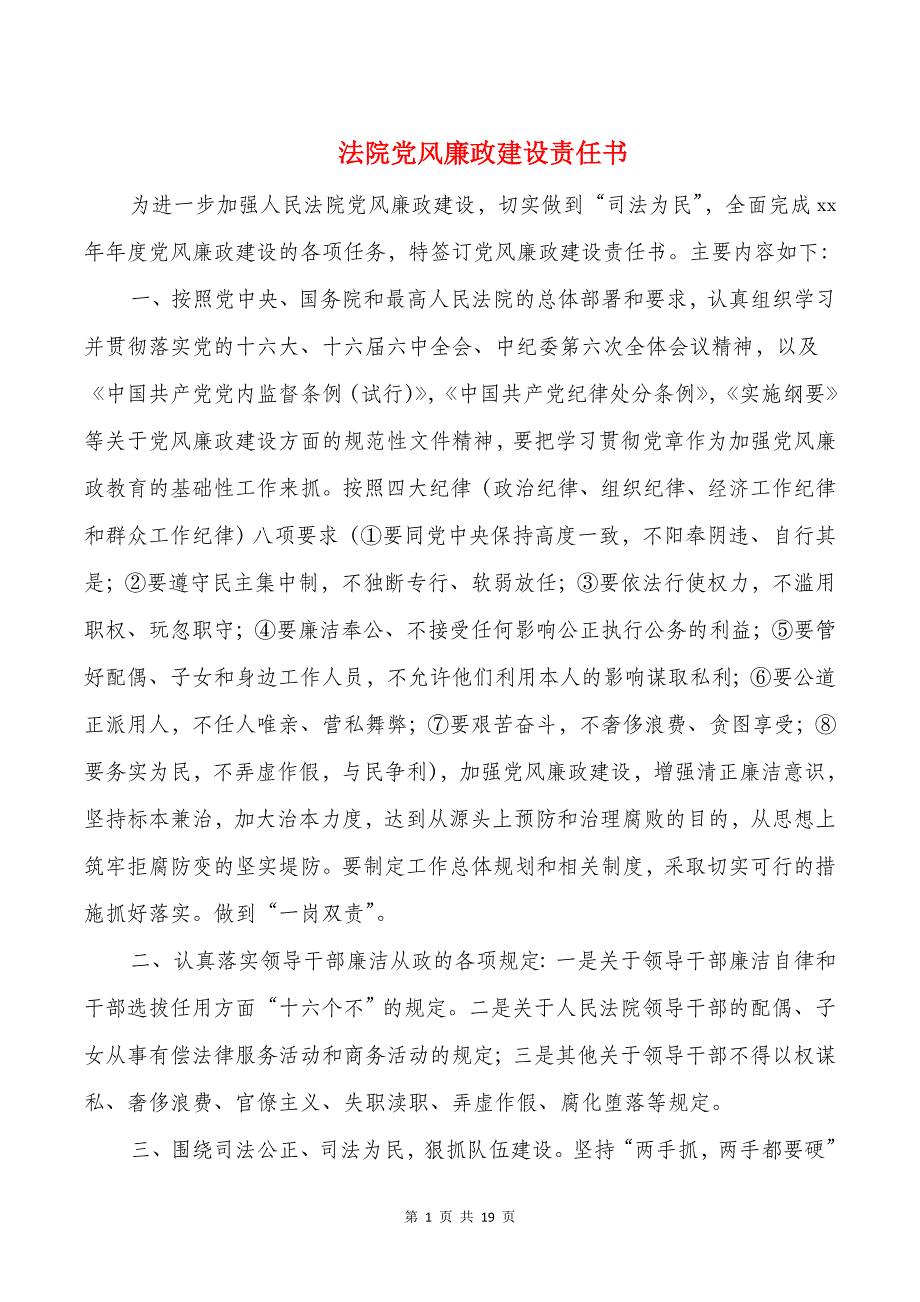 法院党风廉政建设责任书

为进一步加强人民法院党风廉政建设，切实做到“司法为民”，全面完成xx年年度党风廉政建设的各项任务，特签订党风廉政建设责任书。主要内容如下：

一、按照党中央、国务院和最高人民法院的总体部署和要求，认真组织学习并贯彻落实党的十六大、十六届六中全会、中纪委第六次全体会议精神，以及《中国共产党党内监督条例（试行）》，《中国共产党纪律处分条例》，《实施纲要》等关于党风廉政建设方面的规范性文件精神，要把学习贯彻党章作为加强党风廉政教育的基础性工作来抓。按照四大纪律（政治纪律、组织纪律、经济工作纪律和群众工作纪律）八项要求（①要同党中央保持高度一致，不阳奉阴违、自行其是；②要遵守民主集中制，不独断专行、软弱放任；③要依法行使权力，不滥用职权、玩忽职守；④要廉洁奉公、不接受任何影响公正执行公务的利益；⑤要管好配偶、子女和身边工作人员，不允许他们利用本人的影响谋取私利；⑥要公道正派用人，不任人唯亲、营私舞弊；⑦要艰苦奋斗，不奢侈浪费、贪图享受；⑧要务实为民，不弄虚作假，与民争利），加强党风廉政建设，增强清正廉洁意识，坚持标本兼治，加大治本力度，达到从源头上预防和治理腐败的目的，从思想上筑牢拒腐防变的坚实堤防。要制定工作总体规划和相关制度，采取切实可行的措施抓好落实。做到“一岗双责”。

二、认真落实领导干部廉洁从政的各项规定：一是关于领导干部廉洁自律和干部选拔任用方面“十六个不”的规定。二是关于人民法院领导干部的配偶、子女从事有偿法律服务活动和商务活动的规定；三是其他关于领导干部不得以权谋私、奢侈浪费、官僚主义、失职渎职、弄虚作假、腐化堕落等规定。

三、围绕司法公正、司法为民，狠抓队伍建设。坚持“两手抓，两手都要硬”

第 1 页 共 19 页